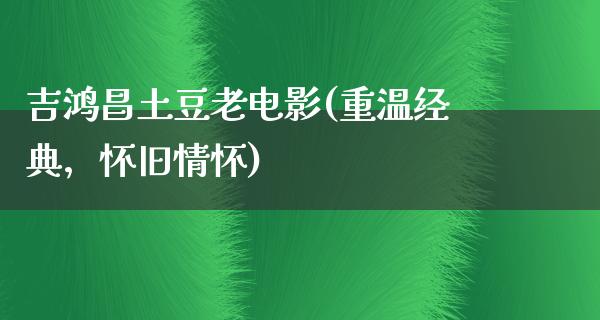 吉鸿昌土豆老电影(重温经典，怀旧情怀)